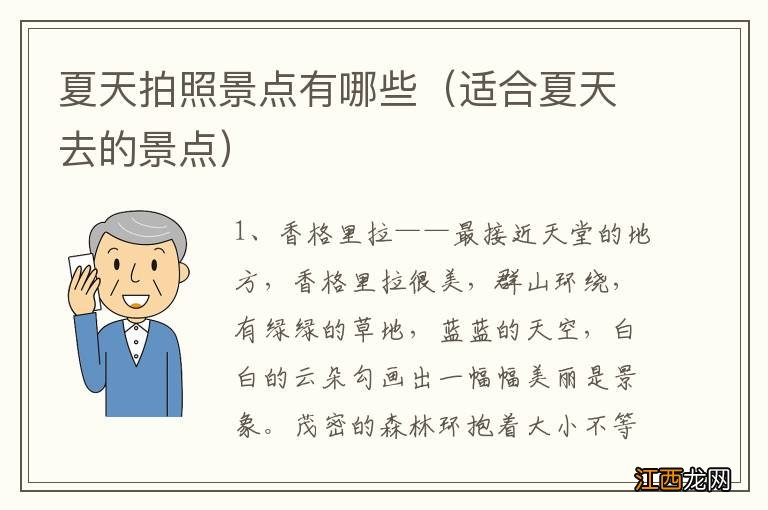 夏天拍照景点有哪些（适合夏天去的景点）

1、香格里拉——最接近天堂的地方，香格里拉很美，群山环绕，有绿绿的草地，蓝蓝的天空，白白的云朵勾画出一幅幅美丽是景象。茂密的森林环抱着大小不等

江西龙网